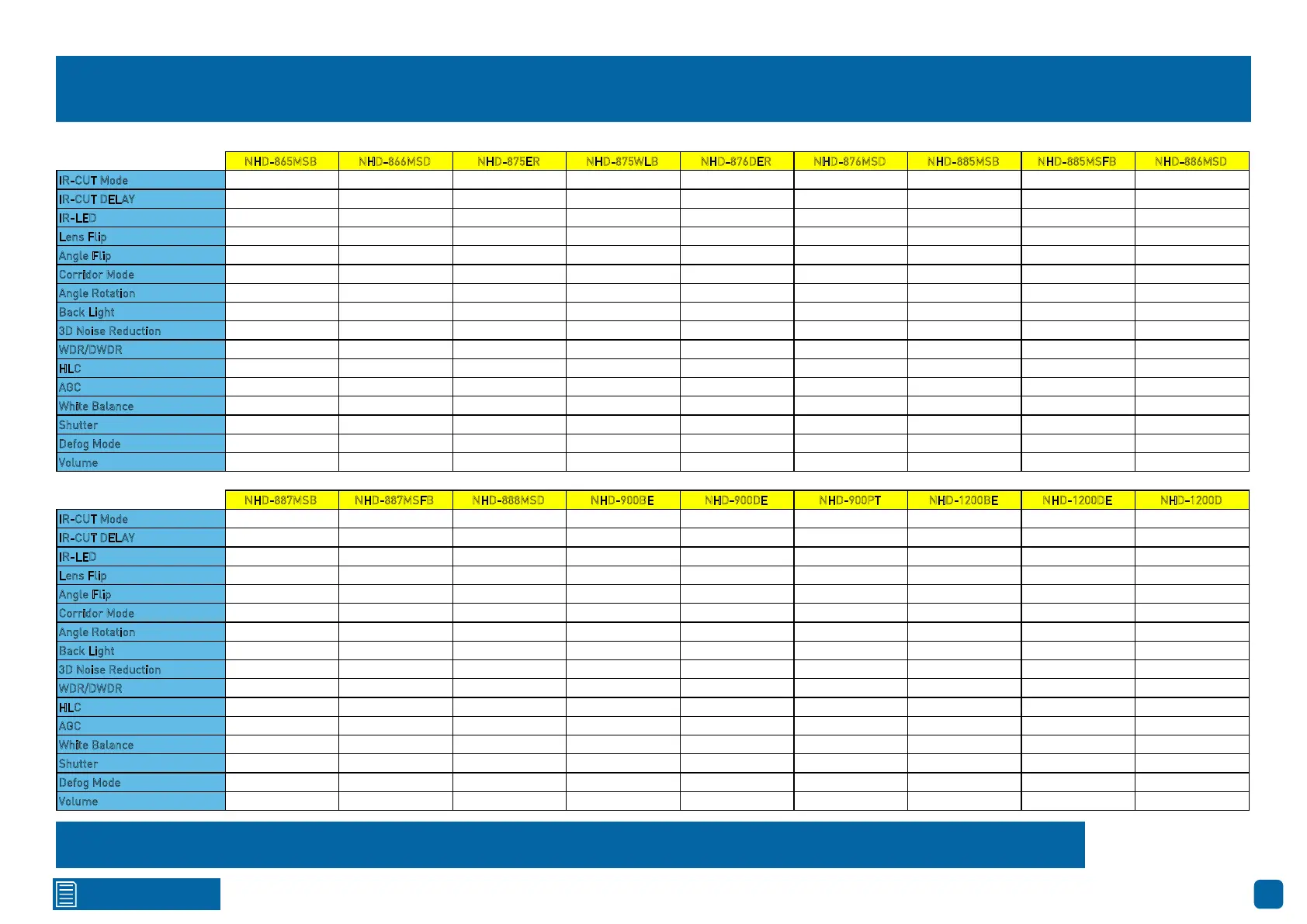 |  | NHD-865MSB | NHD-866MSD | NHD-875ER | NHD-875WLB | NHD-876DER | NHD-876MSD | NHD-885MSB | NHD-885MSFB | NHD-886MSD |
|---|---|---|---|---|---|---|---|---|---|
| IR-CUT Mode |  |  |  |  |  |  |  |  |  |
| IR-CUT DELAY |  |  |  |  |  |  |  |  |  |
| IR-LED |  |  |  |  |  |  |  |  |  |
| Lens Flip |  |  |  |  |  |  |  |  |  |
| Angle Flip |  |  |  |  |  |  |  |  |  |
| Corridor Mode |  |  |  |  |  |  |  |  |  |
| Angle Rotation |  |  |  |  |  |  |  |  |  |
| Back Light |  |  |  |  |  |  |  |  |  |
| 3D Noise Reduction |  |  |  |  |  |  |  |  |  |
| WDR/DWDR |  |  |  |  |  |  |  |  |  |
| HLC |  |  |  |  |  |  |  |  |  |
| AGC |  |  |  |  |  |  |  |  |  |
| White Balance |  |  |  |  |  |  |  |  |  |
| Shutter |  |  |  |  |  |  |  |  |  |
| Defog Mode |  |  |  |  |  |  |  |  |  |
| Volume |  |  |  |  |  |  |  |  |  |

|  | NHD-887MSB | NHD-887MSFB | NHD-888MSD | NHD-900BE | NHD-900DE | NHD-900PT | NHD-1200BE | NHD-1200DE | NHD-1200D |
|---|---|---|---|---|---|---|---|---|---|
| IR-CUT Mode |  |  |  |  |  |  |  |  |  |
| IR-CUT DELAY |  |  |  |  |  |  |  |  |  |
| IR-LED |  |  |  |  |  |  |  |  |  |
| Lens Flip |  |  |  |  |  |  |  |  |  |
| Angle Flip |  |  |  |  |  |  |  |  |  |
| Corridor Mode |  |  |  |  |  |  |  |  |  |
| Angle Rotation |  |  |  |  |  |  |  |  |  |
| Back Light |  |  |  |  |  |  |  |  |  |
| 3D Noise Reduction |  |  |  |  |  |  |  |  |  |
| WDR/DWDR |  |  |  |  |  |  |  |  |  |
| HLC |  |  |  |  |  |  |  |  |  |
| AGC |  |  |  |  |  |  |  |  |  |
| White Balance |  |  |  |  |  |  |  |  |  |
| Shutter |  |  |  |  |  |  |  |  |  |
| Defog Mode |  |  |  |  |  |  |  |  |  |
| Volume |  |  |  |  |  |  |  |  |  |